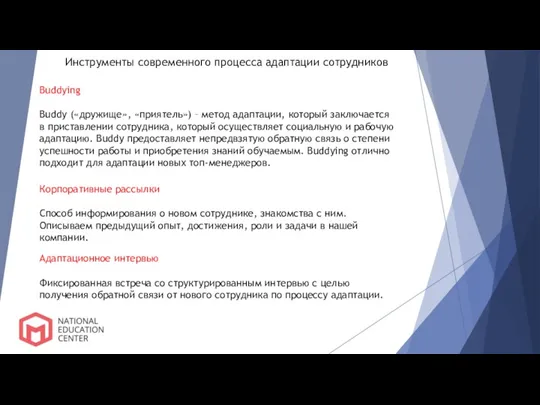 Инструменты современного процесса адаптации сотрудников

Buddying

Buddy («дружище», «приятель») – метод адаптации, который заключается в приставлении сотрудника, который осуществляет социальную и рабочую адаптацию. Buddy предоставляет непредвзятую обратную связь о степени успешности работы и приобретения знаний обучаемым. Buddying отлично подходит для адаптации новых топ-менеджеров.

Корпоративные рассылки

Способ информирования о новом сотруднике, знакомства с ним. Описываем предыдущий опыт, достижения, роли и задачи в нашей компании.

Адаптационное интервью

Фиксированная встреча со структурированным интервью с целью получения обратной связи от нового сотрудника по процессу адаптации.

NATIONAL EDUCATION CENTER